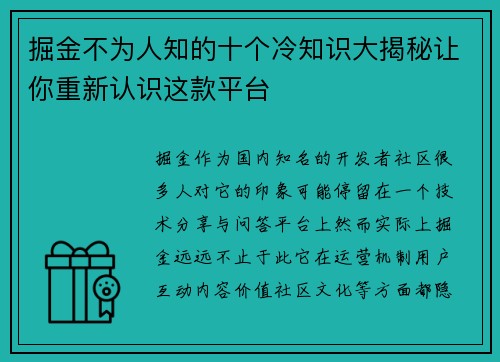 掘金不为人知的十个冷知识大揭秘让你重新认识这款平台

掘金作为国内知名的开发者社区很多人对它的印象可能停留在一个技术分享与问答平台上然而实际上掘金远远不止于此它在运营机制用户互动内容价值社区文化等方面都隐